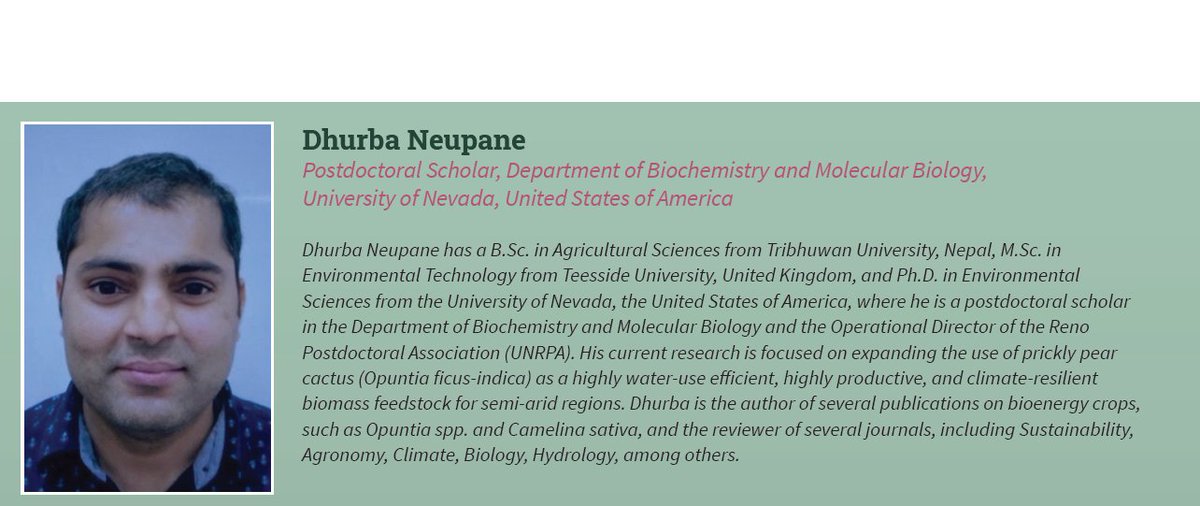 Dhurba Neupane

Postdoctoral Scholar, Department of Biochemistry and Molecular Biology, University of Nevada, United States of America

Dhurba Neupane has a B.Sc. in Agricultural Sciences from Tribhuwan University, Nepal, M.Sc. in Environmental Technology from Teesside University, United Kingdom, and Ph.D. in Environmental Sciences from the University of Nevada, the United States of America, where he is a postdoctoral scholar in the Department of Biochemistry and Molecular Biology and the Operational Director of the Reno Postdoctoral Association (UNRPA). His current research is focused on expanding the use of prickly pear cactus (Opuntia ficus-indica) as a highly water-use efficient, highly productive, and climate-resilient biomass feedstock for semi-arid regions. Dhurba is the author of several publications on bioenergy crops, such as Opuntia spp. and Camelina sativa, and the reviewer of several journals, including Sustainability, Agronomy, Climate, Biology, Hydrology, among others.